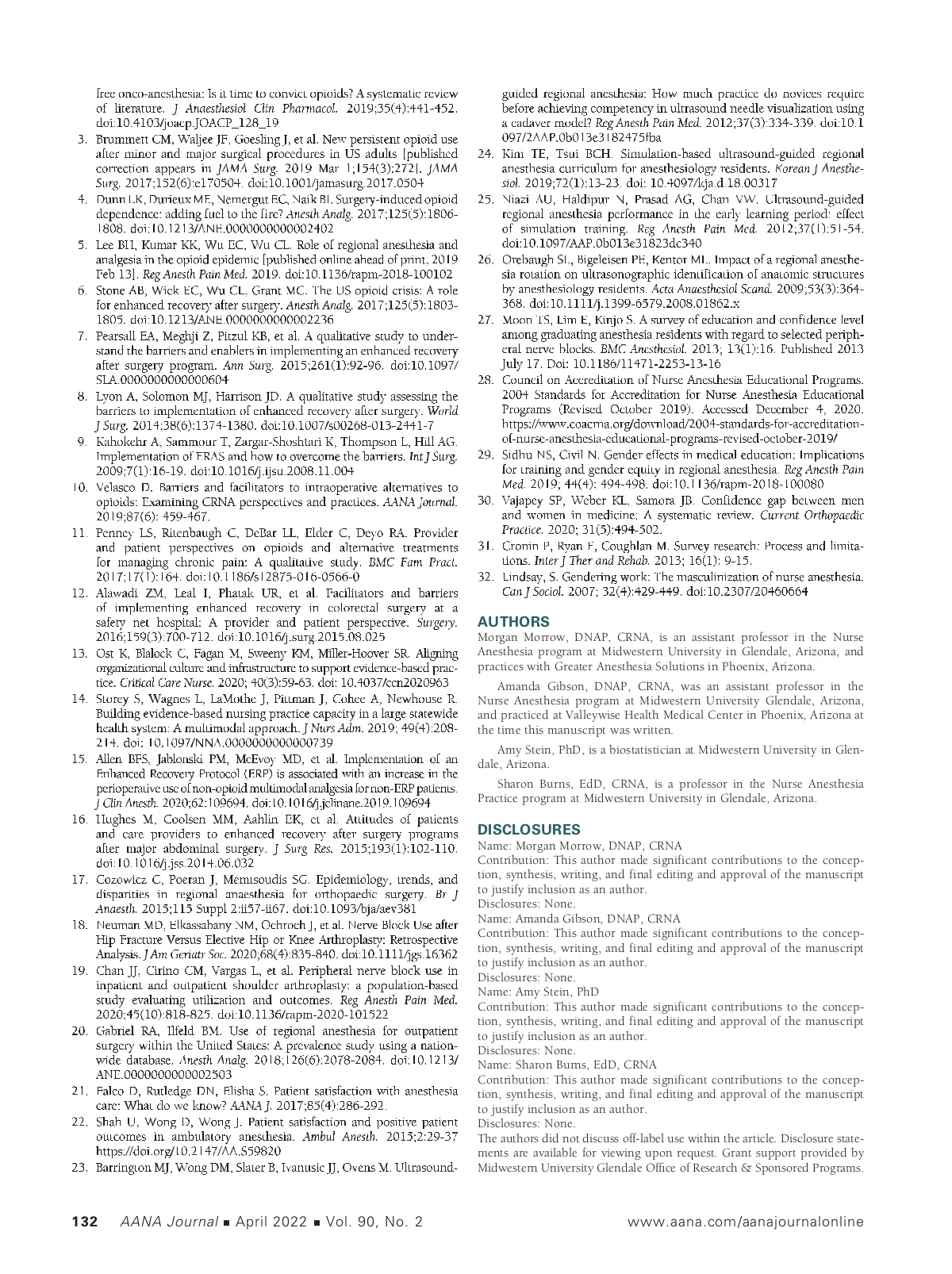 free onco-anesthesia: Is it time to convict opioids? A systematic review of literature. J Anaesthesiol Clin Pharmacol. 2019;35(4):441-452. doi:10.4103/joacp.JOACP_128_19

3. Brummett CM, Waljee JF, Goesling J, et al. New persistent opioid use after minor and major surgical procedures in US adults [published correction appears in JAMA Surg. 2019 Mar 1;154(3):272]. JAMA Surg. 2017;152(6):e170504. doi:10.1001/jamasurg.2017.0504

4. Dunn LK, Durieux ME, Nemergut EC, Naik BI. Surgery-induced opioid dependence: adding fuel to the fire? Anesth Analg. 2017;125(5):1806-1808. doi:10.1213/ANE.0000000000002402

5. Lee BH, Kumar KK, Wu EC, Wu CL. Role of regional anesthesia and analgesia in the opioid epidemic [published online ahead of print, 2019 Feb 13]. Reg Anesth Pain Med. 2019. doi:10.1136/rapm-2018-100102

6. Stone AB, Wick EC, Wu CL, Grant MC. The US opioid crisis: A role for enhanced recovery after surgery. Anesth Analg. 2017;125(5):1803-1805. doi:10.1213/ANE.0000000000002236

7. Pearsall EA, Meghji Z, Pitzul KB, et al. A qualitative study to understand the barriers and enablers in implementing an enhanced recovery after surgery program. Ann Surg. 2015;261(1):92-96. doi:10.1097/SLA.0000000000000604

8. Lyon A, Solomon MJ, Harrison JD. A qualitative study assessing the barriers to implementation of enhanced recovery after surgery. World J Surg. 2014;38(6):1374-1380. doi:10.1007/s00268-013-2441-7

9. Kahokehr A, Sammour T, Zargar-Shoshtari K, Thompson L, Hill AG. Implementation of ERAS and how to overcome the barriers. Int J Surg. 2009;7(1):16-19. doi:10.1016/j.ijsu.2008.11.004

10. Velasco D. Barriers and facilitators to intraoperative alternatives to opioids: Examining CRNA perspectives and practices. AANA Journal. 2019;87(6): 459-467.

11. Penney LS, Ritenbaugh C, DeBar LL, Elder C, Deyo RA. Provider and patient perspectives on opioids and alternative treatments for managing chronic pain: A qualitative study. BMC Fam Pract. 2017;17(1):164. doi:10.1186/s12875-016-0566-0

12. Alawadi ZM, Leal I, Phatak UR, et al. Facilitators and barriers of implementing enhanced recovery in colorectal surgery at a safety net hospital: A provider and patient perspective. Surgery. 2016;159(3):700-712. doi:10.1016/j.surg.2015.08.025

13. Ost K, Blalock C, Fagan M, Sweeny KM, Miller-Hoover SR. Aligning organizational culture and infrastructure to support evidence-based practice. Critical Care Nurse. 2020; 40(3):59-63. doi: 10.4037/ccn2020963

14. Storey S, Wagnes L, LaMothe J, Pittman J, Cohee A, Newhouse R. Building evidence-based nursing practice capacity in a large statewide health system: A multimodal approach. J Nurs Adm. 2019; 49(4):208-214. doi: 10.1097/NNA.0000000000000739

15. Allen BFS, Jablonski PM, McEvoy MD, et al. Implementation of an Enhanced Recovery Protocol (ERP) is associated with an increase in the perioperative use of non-opioid multimodal analgesia for non-ERP patients. J Clin Anesth. 2020;62:109694. doi:10.1016/j.jclinane.2019.109694

16. Hughes M, Coolsen MM, Aahlin EK, et al. Attitudes of patients and care providers to enhanced recovery after surgery programs after major abdominal surgery. J Surg Res. 2015;193(1):102-110. doi:10.1016/j.jss.2014.06.032

17. Cozowicz C, Poeran J, Memtsoudis SG. Epidemiology, trends, and disparities in regional anaesthesia for orthopaedic surgery. Br J Anaesth. 2015;115 Suppl 2:ii57-ii67. doi:10.1093/bja/aev381

18. Neuman MD, Elkassabany NM, Ochroch J, et al. Nerve Block Use after Hip Fracture Versus Elective Hip or Knee Arthroplasty: Retrospective Analysis. J Am Geriatr Soc. 2020;68(4):835-840. doi:10.1111/jgs.16362

19. Chan JJ, Cirino CM, Vargas L, et al. Peripheral nerve block use in inpatient and outpatient shoulder arthroplasty: a population-based study evaluating utilization and outcomes. Reg Anesth Pain Med. 2020;45(10):818-825. doi:10.1136/rapm-2020-101522

20. Gabriel RA, Ilfeld BM. Use of regional anesthesia for outpatient surgery within the United States: A prevalence study using a nationwide database. Anesth Analg. 2018;126(6):2078-2084. doi:10.1213/ANE.0000000000002503

21. Falco D, Rutledge DN, Elisha S. Patient satisfaction with anesthesia care: What do we know? AANA J. 2017;85(4):286-292.

22. Shah U, Wong D, Wong J. Patient satisfaction and positive patient outcomes in ambulatory anesthesia. Ambul Anesth. 2015;2:29-37 https://doi.org/10.2147/AA.S59820

23. Barrington MJ, Wong DM, Slater B, Ivanusic JJ, Ovens M. Ultrasound-guided regional anesthesia: How much practice do novices require before achieving competency in ultrasound needle visualization using a cadaver model? Reg Anesth Pain Med. 2012;37(3):334-339. doi:10.1097/AAP.0b013e3182475fba

24. Kim TE, Tsui BCH. Simulation-based ultrasound-guided regional anesthesia curriculum for anesthesiology residents. Korean J Anesthesiol. 2019;72(1):13-23. doi: 10.4097/kja.d.18.00317

25. Niazi AU, Haldipur N, Prasad AG, Chan VW. Ultrasound-guided regional anesthesia performance in the early learning period: effect of simulation training. Reg Anesth Pain Med. 2012;37(1):51-54. doi:10.1097/AAP.0b013e31823dc340

26. Orebaugh SL, Bigeleisen PE, Kentor ML. Impact of a regional anesthesia rotation on ultrasonographic identification of anatomic structures by anesthesiology residents. Acta Anaesthesiol Scand. 2009;53(3):364-368. doi:10.1111/j.1399-6579.2008.01862.x

27. Moon TS, Lim E, Kinjo S. A survey of education and confidence level among graduating anesthesia residents with regard to selected peripheral nerve blocks. BMC Anesthesiol. 2013; 13(1):16. Published 2013 July 17. Doi: 10.1186/11471-2253-13-16

28. Council on Accreditation of Nurse Anesthesia Educational Programs. 2004 Standards for Accreditation for Nurse Anesthesia Educational Programs (Revised October 2019). Accessed December 4, 2020. https://www.coacrna.org/download/2004-standards-for-accreditation-of-nurse-anesthesia-educational-programs-revised-october-2019/

29. Sidhu NS, Civil N. Gender effects in medical education: Implications for training and gender equity in regional anesthesia. Reg Anesth Pain Med. 2019; 44(4): 494-498. doi:10.1136/rapm-2018-100080

30. Vajapey SP, Weber KL, Samora JB. Confidence gap between men and women in medicine: A systematic review. Current Orthopaedic Practice. 2020; 31(5):494-502.

31. Cronin P, Ryan F, Coughlan M. Survey research: Process and limitations. Inter J Ther and Rehab. 2013; 16(1): 9-15.

32. Lindsay, S. Gendering work: The masculinization of nurse anesthesia. Can J Sociol. 2007; 32(4):429-449. doi:10.2307/20460664

AUTHORS
Morgan Morrow, DNAP, CRNA, is an assistant professor in the Nurse Anesthesia program at Midwestern University in Glendale, Arizona, and practices with Greater Anesthesia Solutions in Phoenix, Arizona.

Amanda Gibson, DNAP, CRNA, was an assistant professor in the Nurse Anesthesia program at Midwestern University Glendale, Arizona, and practiced at Valleywise Health Medical Center in Phoenix, Arizona at the time this manuscript was written.

Amy Stein, PhD, is a biostatistician at Midwestern University in Glendale, Arizona.

Sharon Burns, EdD, CRNA, is a professor in the Nurse Anesthesia Practice program at Midwestern University in Glendale, Arizona.

DISCLOSURES
Name: Morgan Morrow, DNAP, CRNA
Contribution: This author made significant contributions to the conception, synthesis, writing, and final editing and approval of the manuscript to justify inclusion as an author.
Disclosures: None.
Name: Amanda Gibson, DNAP, CRNA
Contribution: This author made significant contributions to the conception, synthesis, writing, and final editing and approval of the manuscript to justify inclusion as an author.
Disclosures: None.
Name: Amy Stein, PhD
Contribution: This author made significant contributions to the conception, synthesis, writing, and final editing and approval of the manuscript to justify inclusion as an author.
Disclosures: None.
Name: Sharon Burns, EdD, CRNA
Contribution: This author made significant contributions to the conception, synthesis, writing, and final editing and approval of the manuscript to justify inclusion as an author.
Disclosures: None.
The authors did not discuss off-label use within the article. Disclosure statements are available for viewing upon request. Grant support provided by Midwestern University Glendale Office of Research & Sponsored Programs.

132 AANA Journal ■ April 2022 ■ Vol. 90, No. 2 www.aana.com/aanajournalonline